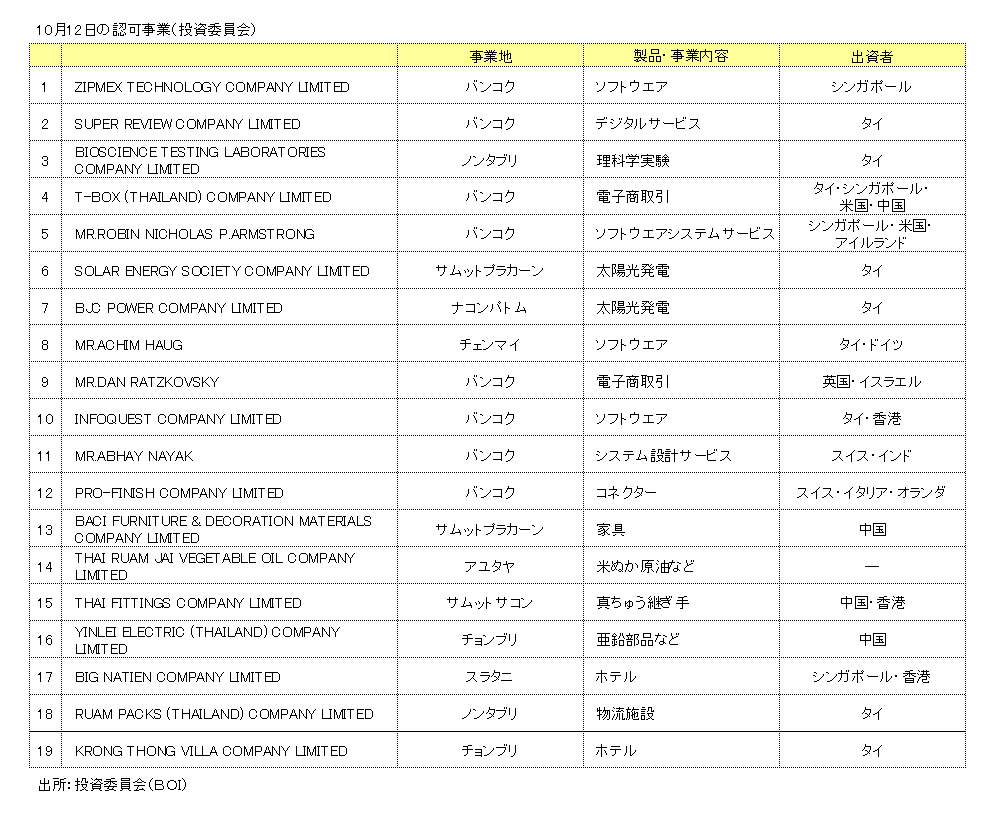 10月12日の認可事業(投資委員会)

| | | 事業地 | 製品・事業内容 | 出資者 |
|---|---|---|---|---|
| 1 | ZIPMEX TECHNOLOGY COMPANY LIMITED | バンコク | ソフトウエア | シンガポール |
| 2 | SUPER REVIEW COMPANY LIMITED | バンコク | デジタルサービス | タイ |
| 3 | BIOSCIENCE TESTING LABORATORIES COMPANY LIMITED | ノンタブリ | 理科学実験 | タイ |
| 4 | T-BOX (THAILAND) COMPANY LIMITED | バンコク | 電子商取引 | タイ・シンガポール・米国・中国 |
| 5 | MR.ROBIN NICHOLAS P.ARMSTRONG | バンコク | ソフトウエアシステムサービス | シンガポール・米国・アイルランド |
| 6 | SOLAR ENERGY SOCIETY COMPANY LIMITED | サムットプラカーン | 太陽光発電 | タイ |
| 7 | BJC POWER COMPANY LIMITED | ナコンパトム | 太陽光発電 | タイ |
| 8 | MR.ACHIM HAUG | チェンマイ | ソフトウエア | タイ・ドイツ |
| 9 | MR.DAN RATZKOVSKY | バンコク | 電子商取引 | 英国・イスラエル |
| 10 | INFOQUEST COMPANY LIMITED | バンコク | ソフトウエア | タイ・香港 |
| 11 | MR.ABHAY NAYAK | バンコク | システム設計サービス | スイス・インド |
| 12 | PRO-FINISH COMPANY LIMITED | バンコク | コネクター | スイス・イタリア・オランダ |
| 13 | BACI FURNITURE & DECORATION MATERIALS COMPANY LIMITED | サムットプラカーン | 家具 | 中国 |
| 14 | THAI RUAM JAI VEGETABLE OIL COMPANY LIMITED | アユタヤ | 米ぬか原油など | — |
| 15 | THAI FITTINGS COMPANY LIMITED | サムットサコン | 真ちゅう継ぎ手 | 中国・香港 |
| 16 | YINLEI ELECTRIC (THAILAND) COMPANY LIMITED | チョンブリ | 亜鉛部品など | 中国 |
| 17 | BIG NATIEN COMPANY LIMITED | スラタニ | ホテル | シンガポール・香港 |
| 18 | RUAM PACKS (THAILAND) COMPANY LIMITED | ノンタブリ | 物流施設 | タイ |
| 19 | KRONG THONG VILLA COMPANY LIMITED | チョンブリ | ホテル | タイ |

出所:投資委員会(BOI)